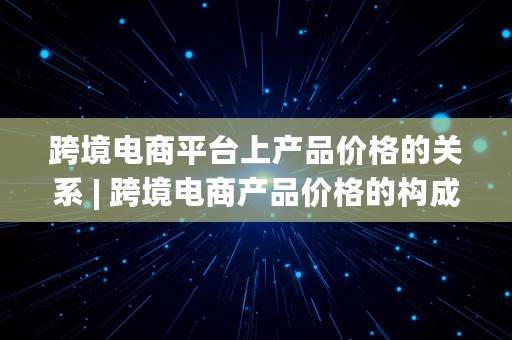 跨境电商平台上产品价格的关系 | 跨境电商产品价格的构成